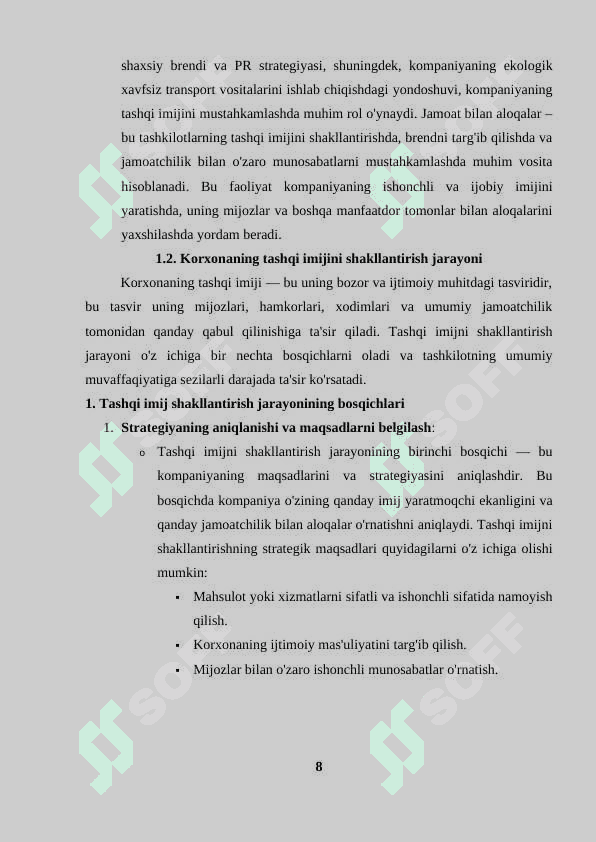 shaxsiy brendi va PR strategiyasi, shuningdek, kompaniyaning ekologik xavfsiz transport vositalarini ishlab chiqishdagi yondoshuvi, kompaniyaning tashqi imijini mustahkamlashda muhim rol o'ynaydi. Jamoat bilan aloqalar – bu tashkilotlarning tashqi imijini shakllantirishda, brendni targ'ib qilishda va jamoatchilik bilan o'zaro munosabatlarni mustahkamlashda muhim vosita hisoblanadi. Bu faoliyat kompaniyaning ishonchli va ijobiy imijini yaratishda, uning mijozlar va boshqa manfaatdor tomonlar bilan aloqalarini yaxshilashda yordam beradi.

1.2. Korxonaning tashqi imijini shakllantirish jarayoni

Korxonaning tashqi imiji — bu uning bozor va ijtimoiy muhitdagi tasviridir, bu tasvir uning mijozlari, hamkorlari, xodimlari va umumiy jamoatchilik tomonidan qanday qabul qilinishiga ta'sir qiladi. Tashqi imijni shakllantirish jarayoni o'z ichiga bir nechta bosqichlarni oladi va tashkilotning umumiy muvaffaqiyatiga sezilarli darajada ta'sir ko'rsatadi.

1. Tashqi imij shakllantirish jarayonining bosqichlari

1. Strategiyaning aniqlanishi va maqsadlarni belgilash:

o Tashqi imijni shakllantirish jarayonining birinchi bosqichi — bu kompaniyaning maqsadlarini va strategiyasini aniqlashdir. Bu bosqichda kompaniya o'zining qanday imij yaratmoqchi ekanligini va qanday jamoatchilik bilan aloqalar o'rnatishni aniqlaydi. Tashqi imijni shakllantirishning strategik maqsadlari quyidagilarni o'z ichiga olishi mumkin:

▪ Mahsulot yoki xizmatlarni sifatli va ishonchli sifatida namoyish qilish.

▪ Korxonaning ijtimoiy mas'uliyatini targ'ib qilish.

▪ Mijozlar bilan o'zaro ishonchli munosabatlar o'rnatish.

8